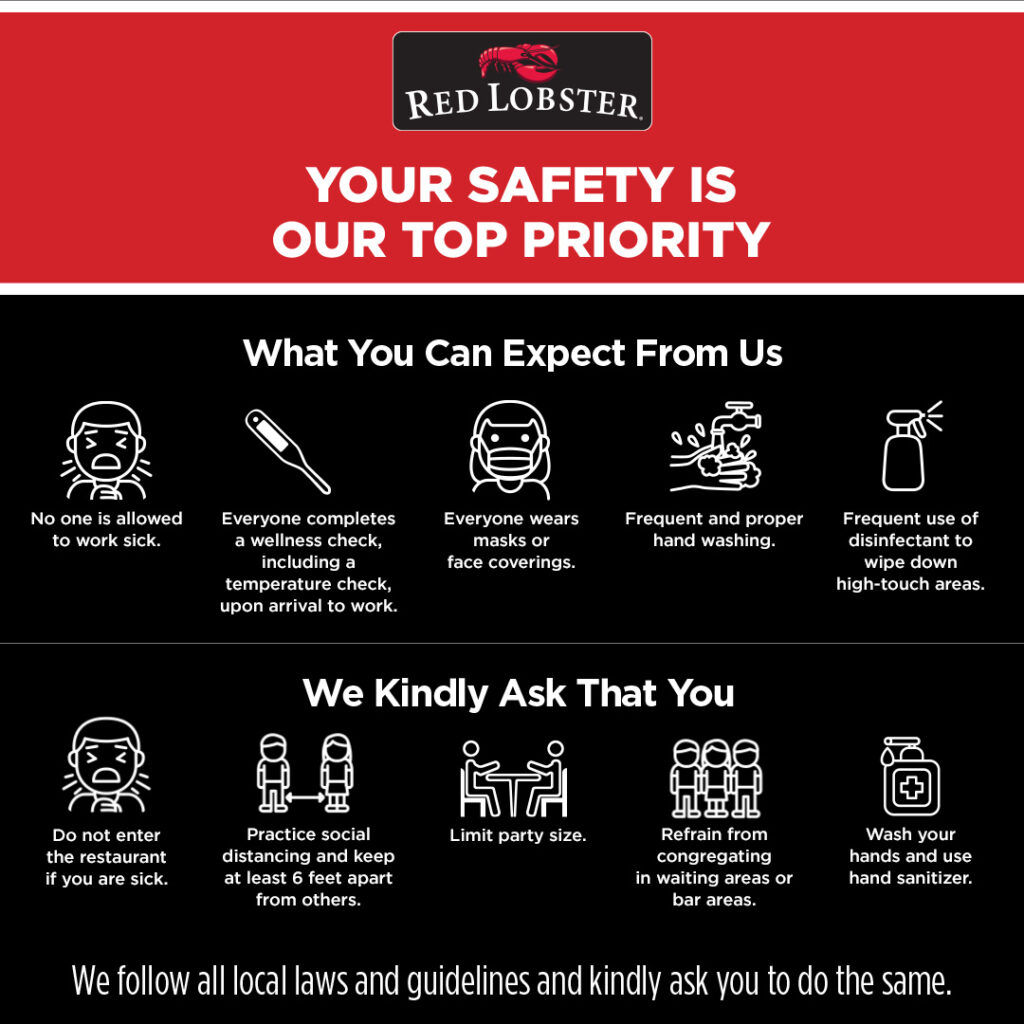 RED LOBSTER

YOUR SAFETY IS OUR TOP PRIORITY

What You Can Expect From Us

No one is allowed to work sick.

Everyone completes a wellness check, including a temperature check, upon arrival to work.

Everyone wears masks or face coverings.

Frequent and proper hand washing.

Frequent use of disinfectant to wipe down high-touch areas.

We Kindly Ask That You

Do not enter the restaurant if you are sick.

Practice social distancing and keep at least 6 feet apart from others.

Limit party size.

Refrain from congregating in waiting areas or bar areas.

Wash your hands and use hand sanitizer.

We follow all local laws and guidelines and kindly ask you to do the same.